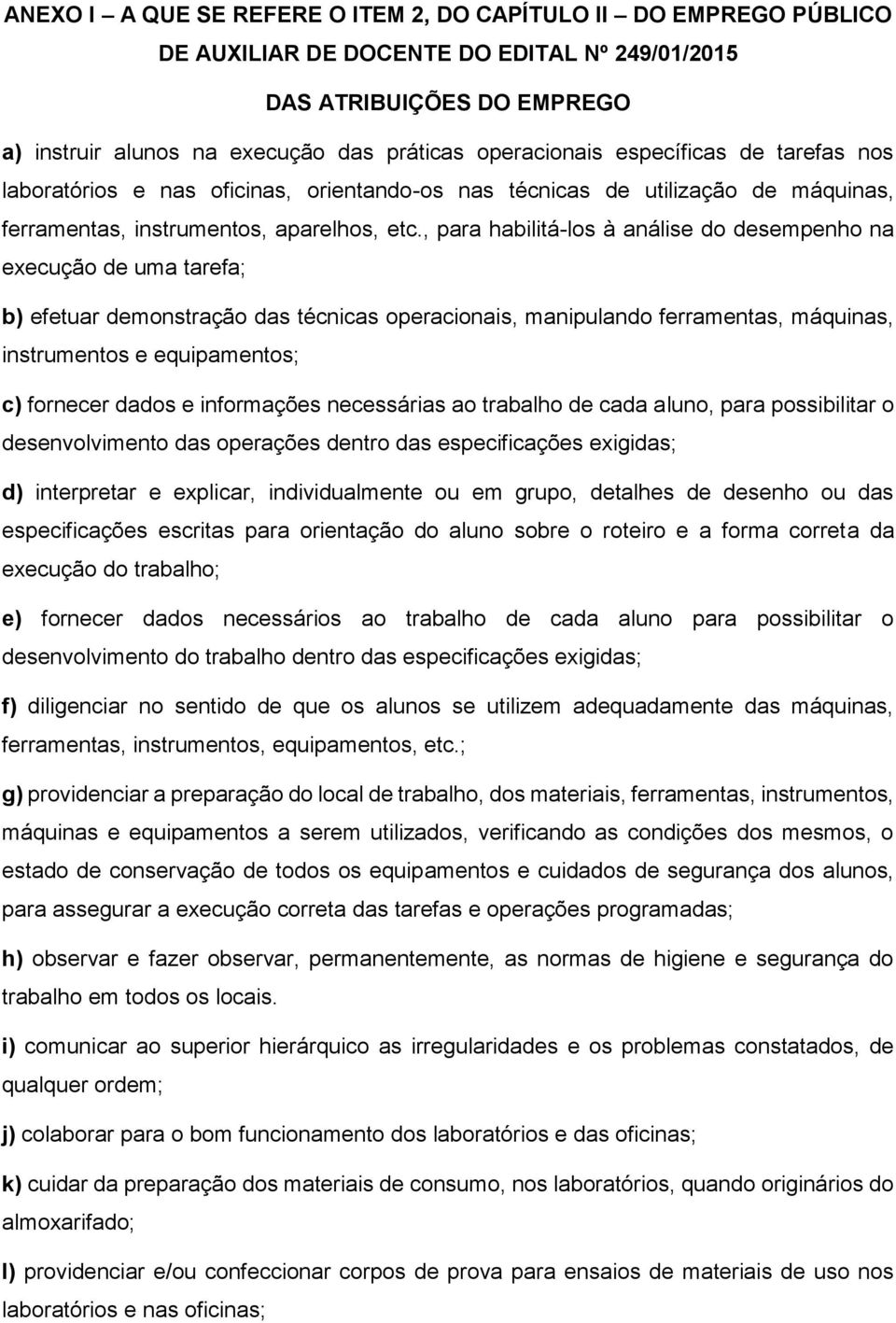 ANEXO I – A QUE SE REFERE O ITEM 2, DO CAPÍTULO II – DO EMPREGO PÚBLICO DE AUXILIAR DE DOCENTE DO EDITAL Nº 249/01/2015

DAS ATRIBUIÇÕES DO EMPREGO

a) instruir alunos na execução das práticas operacionais específicas de tarefas nos laboratórios e nas oficinas, orientando-os nas técnicas de utilização de máquinas, ferramentas, instrumentos, aparelhos, etc., para habilitá-los à análise do desempenho na execução de uma tarefa;

b) efetuar demonstração das técnicas operacionais, manipulando ferramentas, máquinas, instrumentos e equipamentos;

c) fornecer dados e informações necessárias ao trabalho de cada aluno, para possibilitar o desenvolvimento das operações dentro das especificações exigidas;

d) interpretar e explicar, individualmente ou em grupo, detalhes de desenho ou das especificações escritas para orientação do aluno sobre o roteiro e a forma correta da execução do trabalho;

e) fornecer dados necessários ao trabalho de cada aluno para possibilitar o desenvolvimento do trabalho dentro das especificações exigidas;

f) diligenciar no sentido de que os alunos se utilizem adequadamente das máquinas, ferramentas, instrumentos, equipamentos, etc.;

g) providenciar a preparação do local de trabalho, dos materiais, ferramentas, instrumentos, máquinas e equipamentos a serem utilizados, verificando as condições dos mesmos, o estado de conservação de todos os equipamentos e cuidados de segurança dos alunos, para assegurar a execução correta das tarefas e operações programadas;

h) observar e fazer observar, permanentemente, as normas de higiene e segurança do trabalho em todos os locais.

i) comunicar ao superior hierárquico as irregularidades e os problemas constatados, de qualquer ordem;

j) colaborar para o bom funcionamento dos laboratórios e das oficinas;

k) cuidar da preparação dos materiais de consumo, nos laboratórios, quando originários do almoxarifado;

l) providenciar e/ou confeccionar corpos de prova para ensaios de materiais de uso nos laboratórios e nas oficinas;